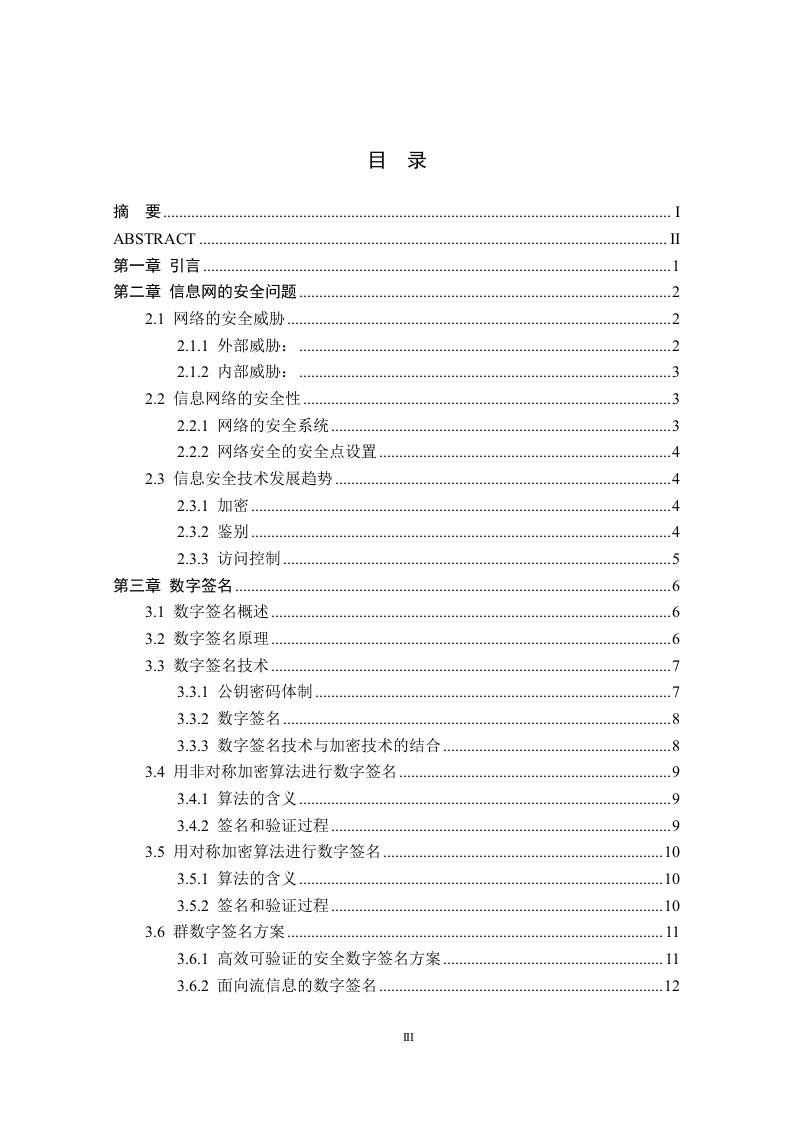 目　录

摘　要 ........ I
ABSTRACT ........ II
第一章 引言 ........ 1
第二章 信息网的安全问题 ........ 2
2.1 网络的安全威胁 ........ 2
2.1.1 外部威胁： ........ 2
2.1.2 内部威胁： ........ 3
2.2 信息网络的安全性 ........ 3
2.2.1 网络的安全系统 ........ 3
2.2.2 网络安全的安全点设置 ........ 4
2.3 信息安全技术发展趋势 ........ 4
2.3.1 加密 ........ 4
2.3.2 鉴别 ........ 4
2.3.3 访问控制 ........ 5
第三章 数字签名 ........ 6
3.1 数字签名概述 ........ 6
3.2 数字签名原理 ........ 6
3.3 数字签名技术 ........ 7
3.3.1 公钥密码体制 ........ 7
3.3.2 数字签名 ........ 8
3.3.3 数字签名技术与加密技术的结合 ........ 8
3.4 用非对称加密算法进行数字签名 ........ 9
3.4.1 算法的含义 ........ 9
3.4.2 签名和验证过程 ........ 9
3.5 用对称加密算法进行数字签名 ........ 10
3.5.1 算法的含义 ........ 10
3.5.2 签名和验证过程 ........ 10
3.6 群数字签名方案 ........ 11
3.6.1 高效可验证的安全数字签名方案 ........ 11
3.6.2 面向流信息的数字签名 ........ 12

III